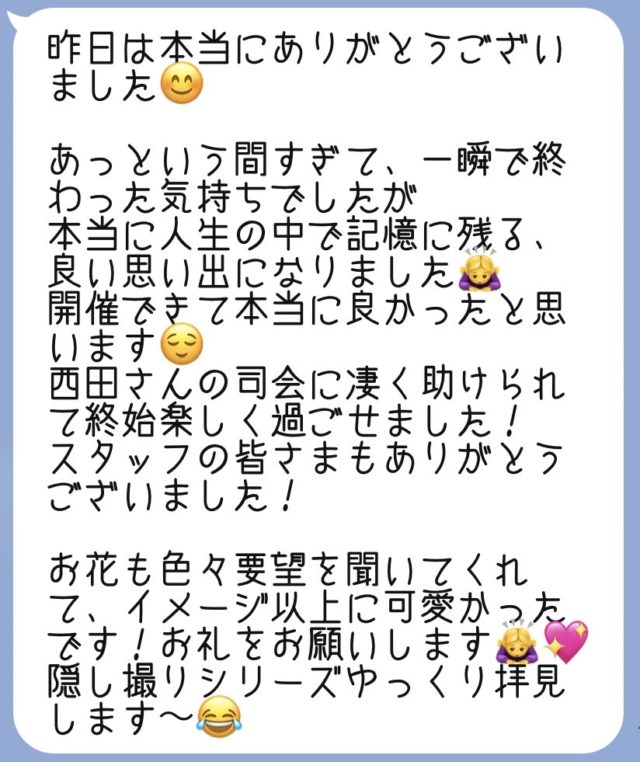 昨日は本当にありがとうございました😊

あっという間すぎて、一瞬で終わった気持ちでしたが
本当に人生の中で記憶に残る、良い思い出になりました🙇‍♀️
開催できて本当に良かったと思います😌
西田さんの司会に凄く助けられて終始楽しく過ごせました！
スタッフの皆さまもありがとうございました！

お花も色々要望を聞いてくれて、イメージ以上に可愛かったです！お礼をお願いします🙇‍♀️💖
隠し撮りシリーズゆっくり拝見します〜😂